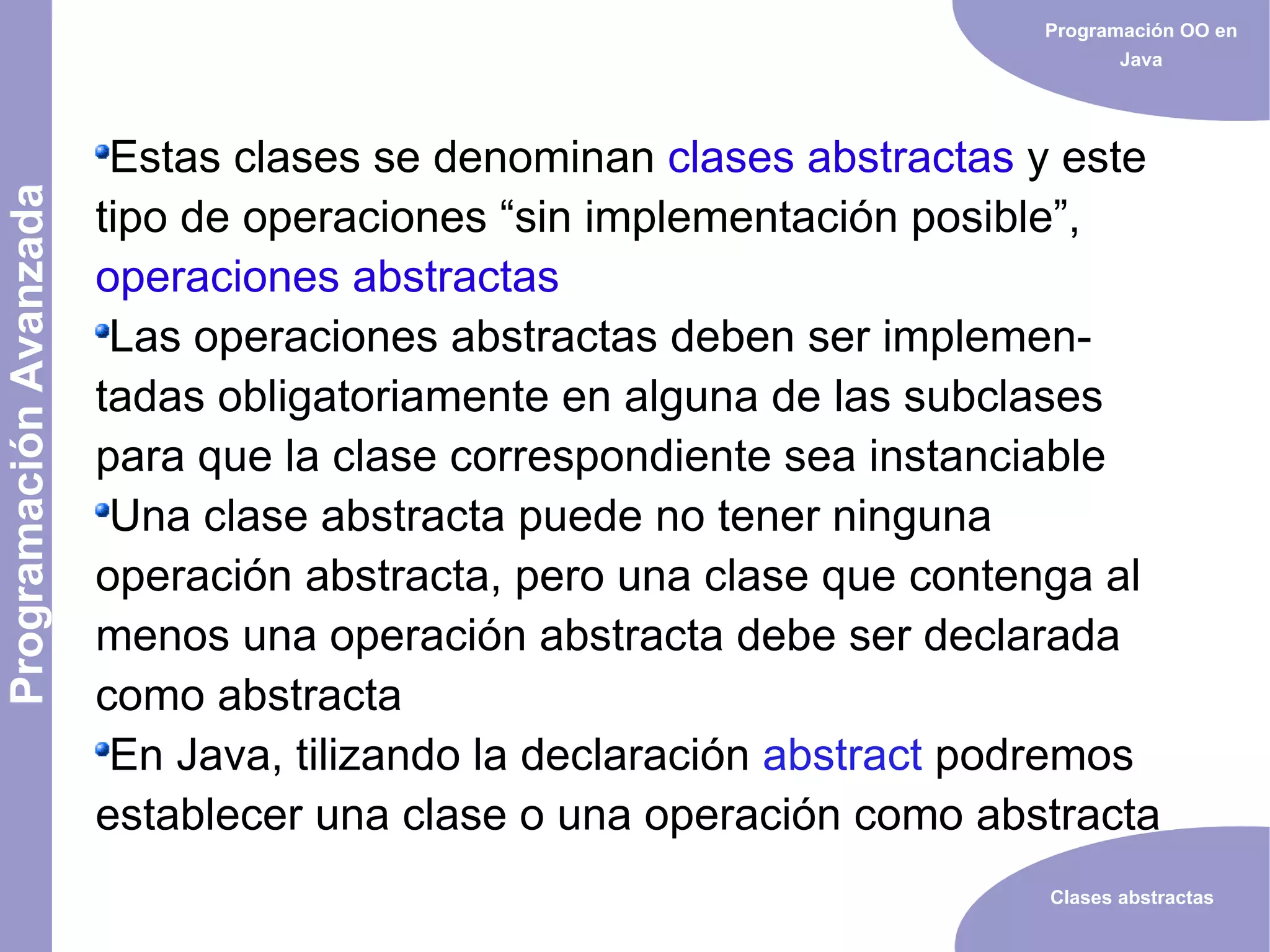 Programación Avanzada

Programación OO en Java

Estas clases se denominan clases abstractas y este tipo de operaciones “sin implementación posible”, operaciones abstractas

Las operaciones abstractas deben ser implementadas obligatoriamente en alguna de las subclases para que la clase correspondiente sea instanciable

Una clase abstracta puede no tener ninguna operación abstracta, pero una clase que contenga al menos una operación abstracta debe ser declarada como abstracta

En Java, tilizando la declaración abstract podremos establecer una clase o una operación como abstracta

Clases abstractas